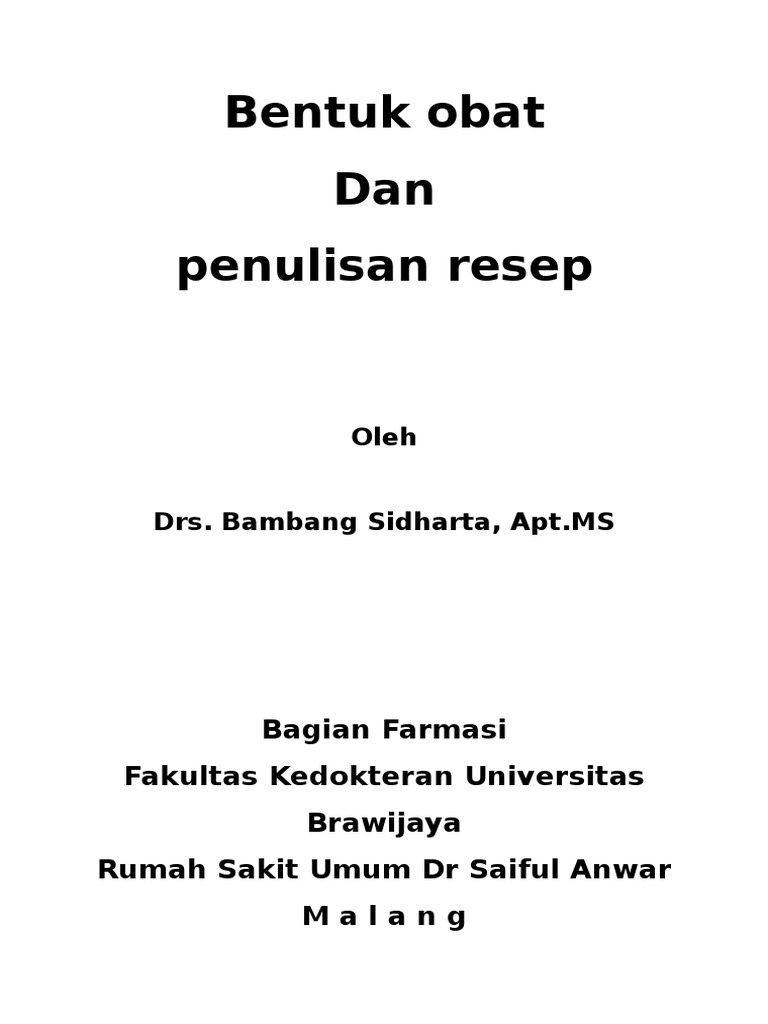 Bentuk obat
Dan
penulisan resep

Oleh

Drs. Bambang Sidharta, Apt.MS

Bagian Farmasi
Fakultas Kedokteran Universitas Brawijaya
Rumah Sakit Umum Dr Saiful Anwar
M a l a n g